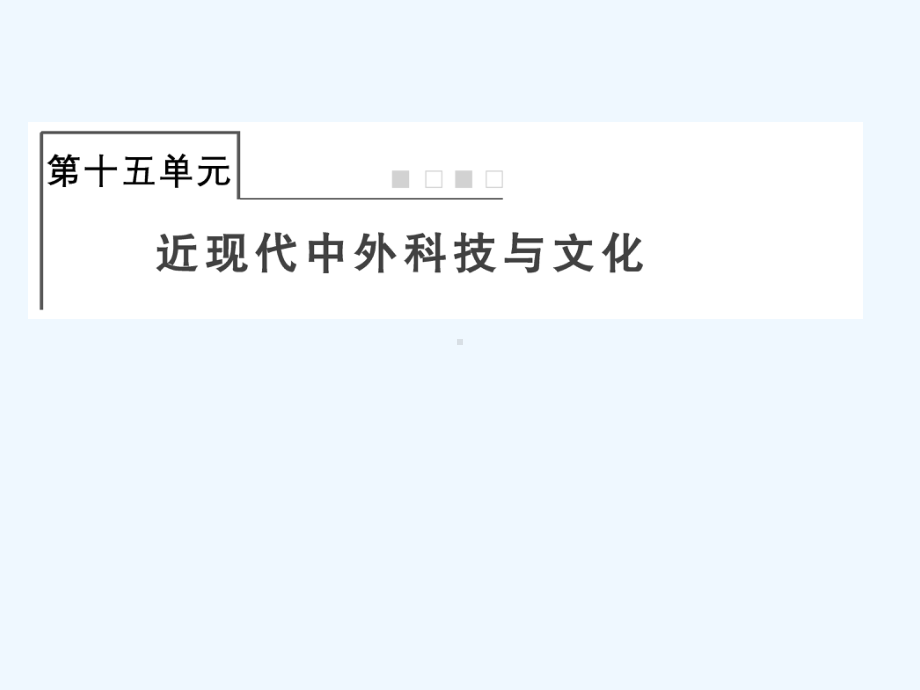 第十五单元

近现代中外科技与文化